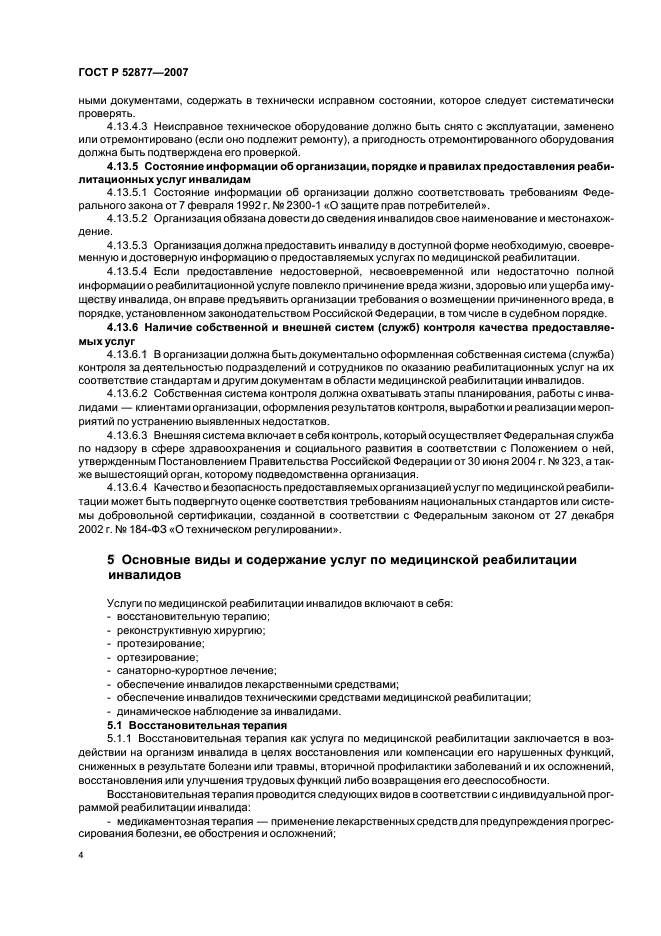 ГОСТ Р 52877—2007

ными документами, содержать в технически исправном состоянии, которое следует систематически проверять.

4.13.4.3 Неисправное техническое оборудование должно быть снято с эксплуатации, заменено или отремонтировано (если оно подлежит ремонту), а пригодность отремонтированного оборудования должна быть подтверждена его проверкой.

4.13.5 Состояние информации об организации, порядке и правилах предоставления реабилитационных услуг инвалидам

4.13.5.1 Состояние информации об организации должно соответствовать требованиям Федерального закона от 7 февраля 1992 г. № 2300-1 «О защите прав потребителей».

4.13.5.2 Организация обязана довести до сведения инвалидов свое наименование и местонахождение.

4.13.5.3 Организация должна предоставить инвалиду в доступной форме необходимую, своевременную и достоверную информацию о предоставляемых услугах по медицинской реабилитации.

4.13.5.4 Если предоставление недостоверной, несвоевременной или недостаточно полной информации о реабилитационной услуге повлекло причинение вреда жизни, здоровью или ущерба имуществу инвалида, он вправе предъявить организации требования о возмещении причиненного вреда, в порядке, установленном законодательством Российской Федерации, в том числе в судебном порядке.

4.13.6 Наличие собственной и внешней систем (служб) контроля качества предоставляемых услуг

4.13.6.1 В организации должна быть документально оформленная собственная система (служба) контроля за деятельностью подразделений и сотрудников по оказанию реабилитационных услуг на их соответствие стандартам и другим документам в области медицинской реабилитации инвалидов.

4.13.6.2 Собственная система контроля должна охватывать этапы планирования, работы с инвалидами — клиентами организации, оформления результатов контроля, выработки и реализации мероприятий по устранению выявленных недостатков.

4.13.6.3 Внешняя система включает в себя контроль, который осуществляет Федеральная служба по надзору в сфере здравоохранения и социального развития в соответствии с Положением о ней, утвержденным Постановлением Правительства Российской Федерации от 30 июня 2004 г. № 323, а также вышестоящий орган, которому подведомственна организация.

4.13.6.4 Качество и безопасность предоставляемых организацией услуг по медицинской реабилитации может быть подвергнуто оценке соответствия требованиям национальных стандартов или системы добровольной сертификации, созданной в соответствии с Федеральным законом от 27 декабря 2002 г. № 184-ФЗ «О техническом регулировании».

5 Основные виды и содержание услуг по медицинской реабилитации инвалидов

Услуги по медицинской реабилитации инвалидов включают в себя:
- восстановительную терапию;
- реконструктивную хирургию;
- протезирование;
- ортезирование;
- санаторно-курортное лечение;
- обеспечение инвалидов лекарственными средствами;
- обеспечение инвалидов техническими средствами медицинской реабилитации;
- динамическое наблюдение за инвалидами.

5.1 Восстановительная терапия

5.1.1 Восстановительная терапия как услуга по медицинской реабилитации заключается в воздействии на организм инвалида в целях восстановления или компенсации его нарушенных функций, сниженных в результате болезни или травмы, вторичной профилактики заболеваний и их осложнений, восстановления или улучшения трудовых функций либо возвращения его дееспособности.

Восстановительная терапия проводится следующих видов в соответствии с индивидуальной программой реабилитации инвалида:

- медикаментозная терапия — применение лекарственных средств для предупреждения прогрессирования болезни, ее обострения и осложнений;

4